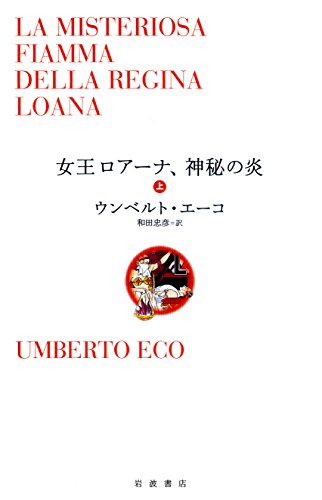 LA MISTERIOSA FIAMMA DELLA REGINA LOANA

女王ロアーナ、神秘の炎

上

ウンベルト・エーコ

和田忠彦=訳

UMBERTO ECO

岩波書店